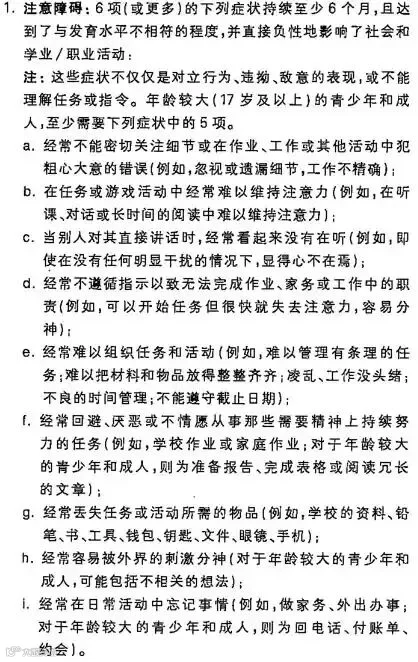 1. 注意障碍：6项（或更多）的下列症状持续至少6个月，且达到了与发育水平不相符的程度，并直接负性地影响了社会和学业/职业活动：

注：这些症状不仅仅是对立行为、违拗、敌意的表现，或不能理解任务或指令。年龄较大（17岁及以上）的青少年和成人，至少需要下列症状中的5项。

a. 经常不能密切关注细节或在作业、工作或其他活动中犯粗心大意的错误（例如，忽视或遗漏细节，工作不精确）；

b. 在任务或游戏活动中经常难以维持注意力（例如，在听课、对话或长时间的阅读中难以维持注意力）；

c. 当别人对其直接讲话时，经常看起来没有在听（例如，即使在没有任何明显干扰的情况下，显得心不在焉）；

d. 经常不遵循指示以致无法完成作业、家务或工作中的职责（例如，可以开始任务但很快就失去注意力，容易分神）；

e. 经常难以组织任务和活动（例如，难以管理有条理的任务；难以把材料和物品放得整整齐齐；凌乱、工作没头绪；不良的时间管理；不能遵守截止日期）；

f. 经常回避、厌恶或不情愿从事那些需要精神上持续努力的任务（例如，学校作业或家庭作业；对于年龄较大的青少年和成人，则为准备报告、完成表格或阅读冗长的文章）；

g. 经常丢失任务或活动所需的物品（例如，学校的资料、铅笔、书、工具、钱包、钥匙、文件、眼镜、手机）；

h. 经常容易被外界的刺激分神（对于年龄较大的青少年和成人，可能包括不相关的想法）；

i. 经常在日常活动中忘记事情（例如，做家务、外出办事；对于年龄较大的青少年和成人，则为回电话、付账单、约会）。